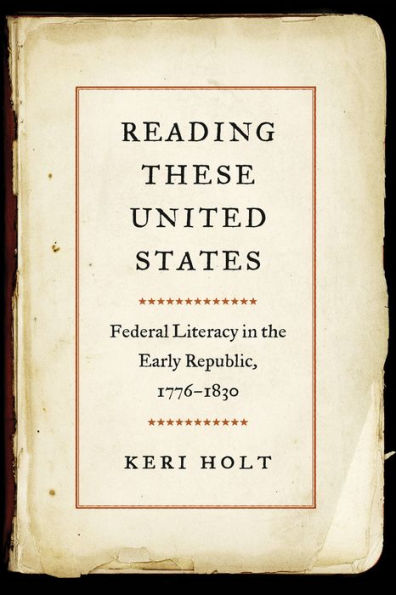 READING THESE UNITED STATES

Federal Literacy in the Early Republic, 1776–1830

KERI HOLT